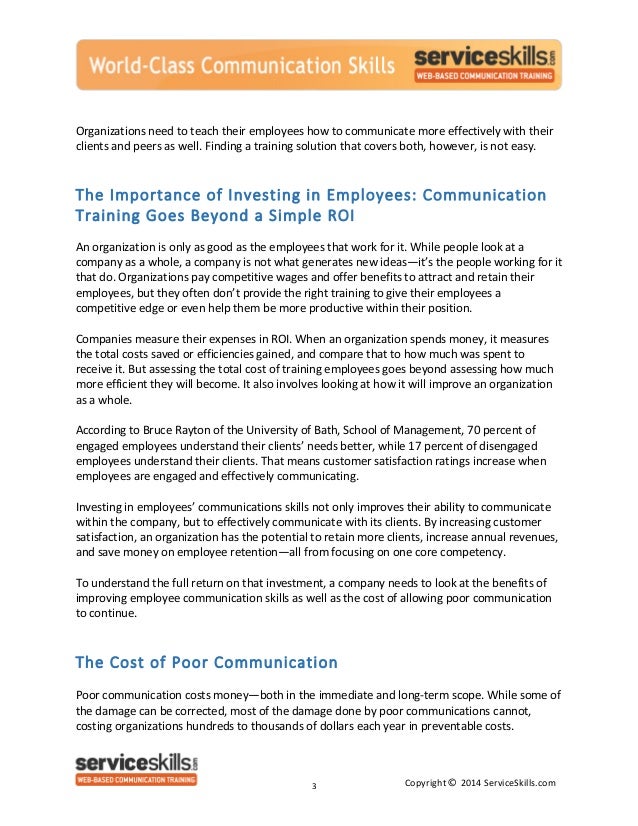 World-Class Communication Skills

serviceskills.com
WEB-BASED COMMUNICATION TRAINING

Organizations need to teach their employees how to communicate more effectively with their clients and peers as well. Finding a training solution that covers both, however, is not easy.

The Importance of Investing in Employees: Communication Training Goes Beyond a Simple ROI

An organization is only as good as the employees that work for it. While people look at a company as a whole, a company is not what generates new ideas—it's the people working for it that do. Organizations pay competitive wages and offer benefits to attract and retain their employees, but they often don't provide the right training to give their employees a competitive edge or even help them be more productive within their position.

Companies measure their expenses in ROI. When an organization spends money, it measures the total costs saved or efficiencies gained, and compare that to how much was spent to receive it. But assessing the total cost of training employees goes beyond assessing how much more efficient they will become. It also involves looking at how it will improve an organization as a whole.

According to Bruce Rayton of the University of Bath, School of Management, 70 percent of engaged employees understand their clients' needs better, while 17 percent of disengaged employees understand their clients. That means customer satisfaction ratings increase when employees are engaged and effectively communicating.

Investing in employees' communications skills not only improves their ability to communicate within the company, but to effectively communicate with its clients. By increasing customer satisfaction, an organization has the potential to retain more clients, increase annual revenues, and save money on employee retention—all from focusing on one core competency.

To understand the full return on that investment, a company needs to look at the benefits of improving employee communication skills as well as the cost of allowing poor communication to continue.

The Cost of Poor Communication

Poor communication costs money—both in the immediate and long-term scope. While some of the damage can be corrected, most of the damage done by poor communications cannot, costing organizations hundreds to thousands of dollars each year in preventable costs.

serviceskills.com
WEB-BASED COMMUNICATION TRAINING

3

Copyright © 2014 ServiceSkills.com